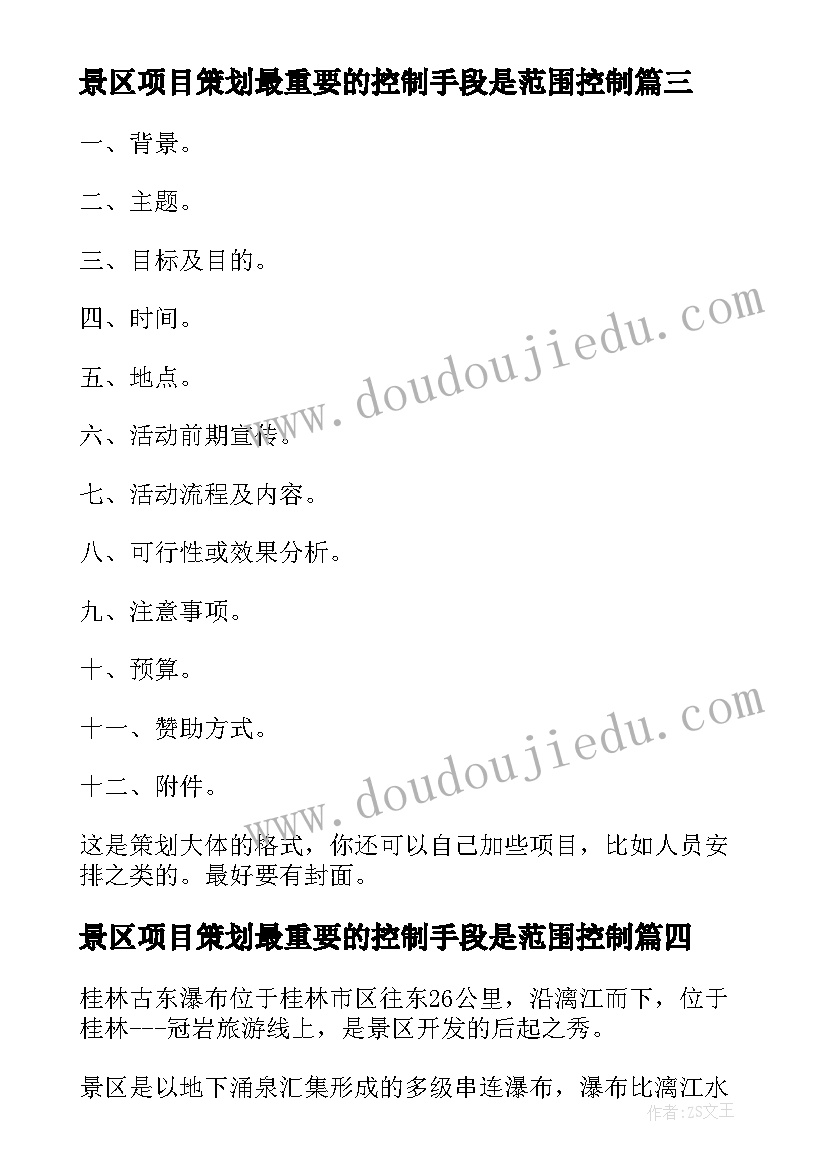 景区项目策划最重要的控制手段是范围控制篇三

一、背景。

二、主题。

三、目标及目的。

四、时间。

五、地点。

六、活动前期宣传。

七、活动流程及内容。

八、可行性或效果分析。

九、注意事项。

十、预算。

十一、赞助方式。

十二、附件。

这是策划大体的格式，你还可以自己加些项目，比如人员安排之类的。最好要有封面。

景区项目策划最重要的控制手段是范围控制篇四

桂林古东瀑布位于桂林市区往东26公里，沿漓江而下，位于桂林---冠岩旅游线上，是景区开发的后起之秀。

景区是以地下涌泉汇集形成的多级串连瀑布，瀑布比漓江水

www.doudoujiedu.com

www.doudoujiedu.com

作者：ZS文王